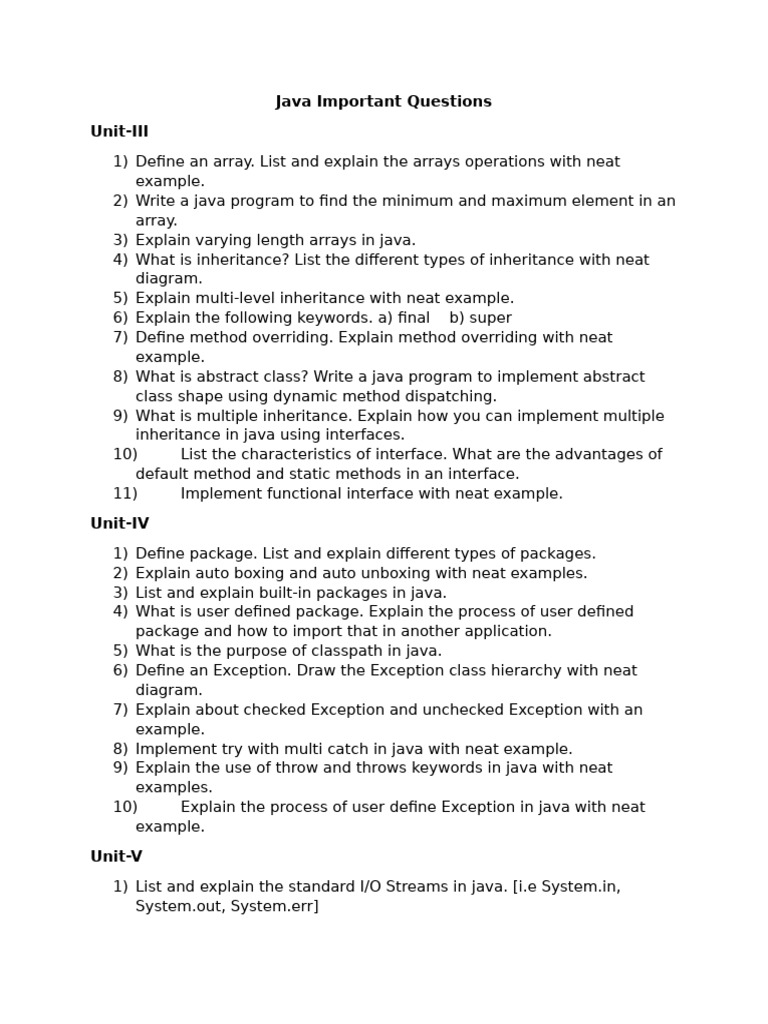 Java Important Questions

Unit-III

1) Define an array. List and explain the arrays operations with neat example.
2) Write a java program to find the minimum and maximum element in an array.
3) Explain varying length arrays in java.
4) What is inheritance? List the different types of inheritance with neat diagram.
5) Explain multi-level inheritance with neat example.
6) Explain the following keywords. a) final b) super
7) Define method overriding. Explain method overriding with neat example.
8) What is abstract class? Write a java program to implement abstract class shape using dynamic method dispatching.
9) What is multiple inheritance. Explain how you can implement multiple inheritance in java using interfaces.
10) List the characteristics of interface. What are the advantages of default method and static methods in an interface.
11) Implement functional interface with neat example.

Unit-IV

1) Define package. List and explain different types of packages.
2) Explain auto boxing and auto unboxing with neat examples.
3) List and explain built-in packages in java.
4) What is user defined package. Explain the process of user defined package and how to import that in another application.
5) What is the purpose of classpath in java.
6) Define an Exception. Draw the Exception class hierarchy with neat diagram.
7) Explain about checked Exception and unchecked Exception with an example.
8) Implement try with multi catch in java with neat example.
9) Explain the use of throw and throws keywords in java with neat examples.
10) Explain the process of user define Exception in java with neat example.

Unit-V

1) List and explain the standard I/O Streams in java. [i.e System.in, System.out, System.err]